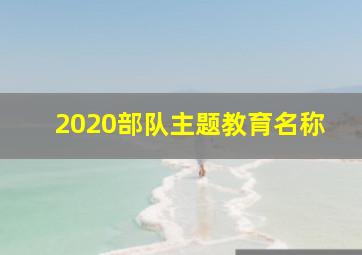 2020部队主题教育名称